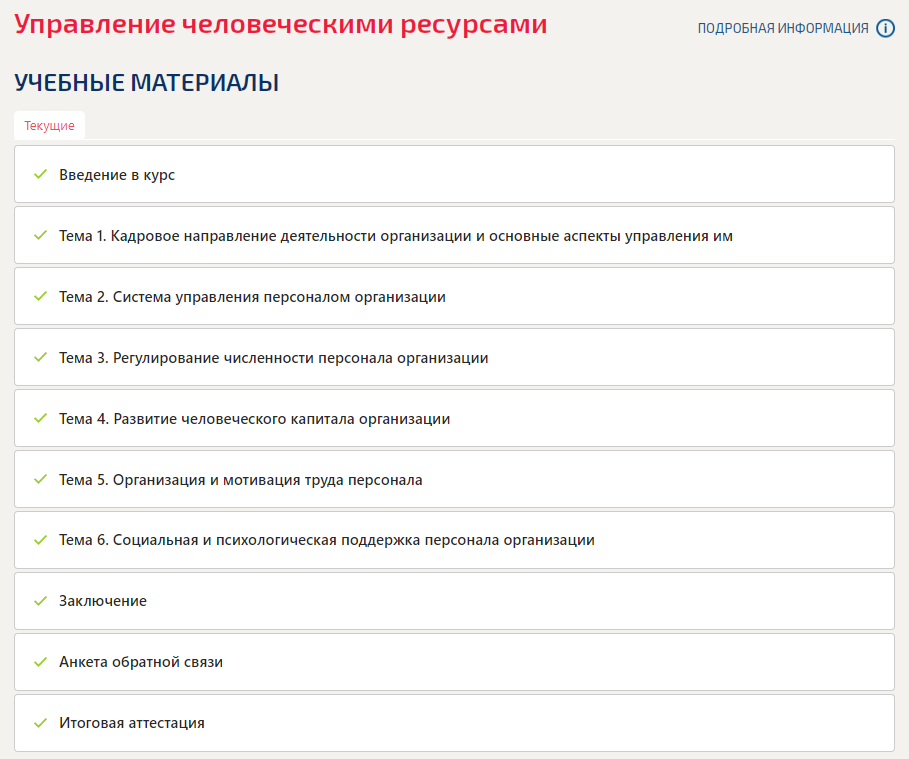 Управление человеческими ресурсами

ПОДРОБНАЯ ИНФОРМАЦИЯ

УЧЕБНЫЕ МАТЕРИАЛЫ

Текущие

Введение в курс

Тема 1. Кадровое направление деятельности организации и основные аспекты управления им

Тема 2. Система управления персоналом организации

Тема 3. Регулирование численности персонала организации

Тема 4. Развитие человеческого капитала организации

Тема 5. Организация и мотивация труда персонала

Тема 6. Социальная и психологическая поддержка персонала организации

Заключение

Анкета обратной связи

Итоговая аттестация